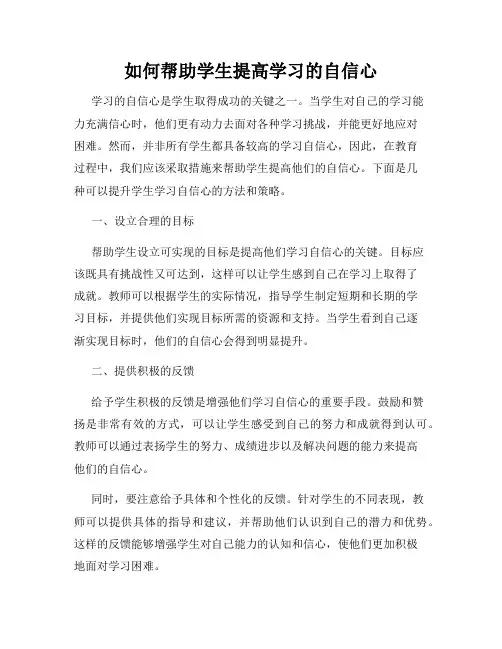 如何帮助学生提高学习的自信心

学习的自信心是学生取得成功的关键之一。当学生对自己的学习能力充满信心时，他们更有动力去面对各种学习挑战，并能更好地应对困难。然而，并非所有学生都具备较高的学习自信心，因此，在教育过程中，我们应该采取措施来帮助学生提高他们的自信心。下面是几种可以提升学生学习自信心的方法和策略。

一、设立合理的目标

帮助学生设立可实现的目标是提高他们学习自信心的关键。目标应该既具有挑战性又可达到，这样可以让学生感到自己在学习上取得了成就。教师可以根据学生的实际情况，指导学生制定短期和长期的学习目标，并提供他们实现目标所需的资源和支持。当学生看到自己逐渐实现目标时，他们的自信心会得到明显提升。

二、提供积极的反馈

给予学生积极的反馈是增强他们学习自信心的重要手段。鼓励和赞扬是非常有效的方式，可以让学生感受到自己的努力和成就得到认可。教师可以通过表扬学生的努力、成绩进步以及解决问题的能力来提高他们的自信心。

同时，要注意给予具体和个性化的反馈。针对学生的不同表现，教师可以提供具体的指导和建议，并帮助他们认识到自己的潜力和优势。这样的反馈能够增强学生对自己能力的认知和信心，使他们更加积极地面对学习困难。